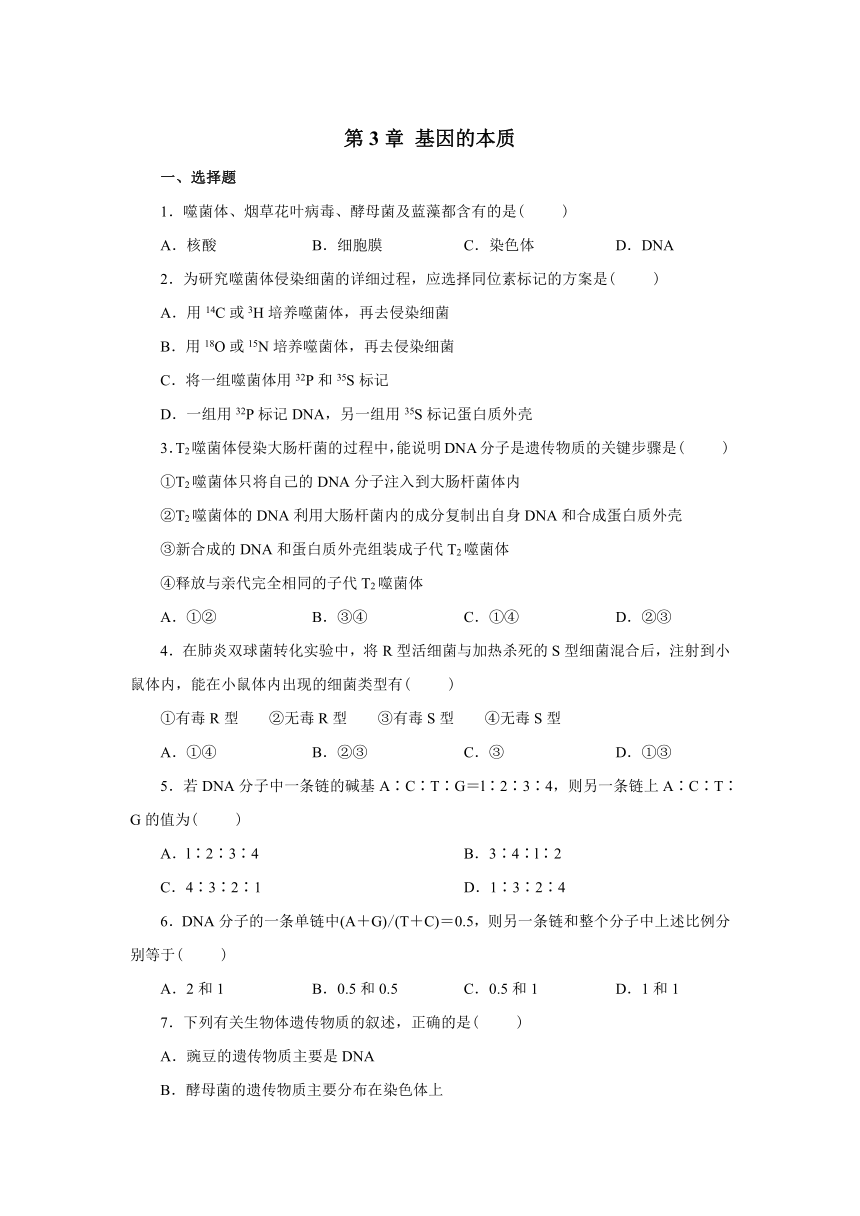 第 3 章 基因的本质

一、选择题

1．噬菌体、烟草花叶病毒、酵母菌及蓝藻都含有的是(　　)

A．核酸　B．细胞膜　C．染色体　D．DNA

2．为研究噬菌体侵染细菌的详细过程，应选择同位素标记的方案是(　　)

A．用 $^{14}C$ 或 $^{3}H$ 培养噬菌体，再去侵染细菌

B．用 $^{18}O$ 或 $^{15}N$ 培养噬菌体，再去侵染细菌

C．将一组噬菌体用 $^{32}P$ 和 $^{35}S$ 标记

D．一组用 $^{32}P$ 标记 DNA，另一组用 $^{35}S$ 标记蛋白质外壳

3．$T_2$ 噬菌体侵染大肠杆菌的过程中，能说明 DNA 分子是遗传物质的关键步骤是(　　)

①$T_2$ 噬菌体只将自己的 DNA 分子注入到大肠杆菌体内

②$T_2$ 噬菌体的 DNA 利用大肠杆菌内的成分复制出自身 DNA 和合成蛋白质外壳

③新合成的 DNA 和蛋白质外壳组装成子代 $T_2$ 噬菌体

④释放与亲代完全相同的子代 $T_2$ 噬菌体

A．①②　B．③④　C．①④　D．②③

4．在肺炎双球菌转化实验中，将 R 型活细菌与加热杀死的 S 型细菌混合后，注射到小鼠体内，能在小鼠体内出现的细菌类型有(　　)

①有毒 R 型　②无毒 R 型　③有毒 S 型　④无毒 S 型

A．①④　B．②③　C．③　D．①③

5．若 DNA 分子中一条链的碱基 A∶C∶T∶G＝1∶2∶3∶4，则另一条链上 A∶C∶T∶G 的值为(　　)

A．1∶2∶3∶4　B．3∶4∶1∶2

C．4∶3∶2∶1　D．1∶3∶2∶4

6．DNA 分子的一条单链中(A＋G)/(T＋C)＝0.5，则另一条链和整个分子中上述比例分别等于(　　)

A．2 和 1　B．0.5 和 0.5　C．0.5 和 1　D．1 和 1

7．下列有关生物体遗传物质的叙述，正确的是(　　)

A．豌豆的遗传物质主要是 DNA

B．酵母菌的遗传物质主要分布在染色体上